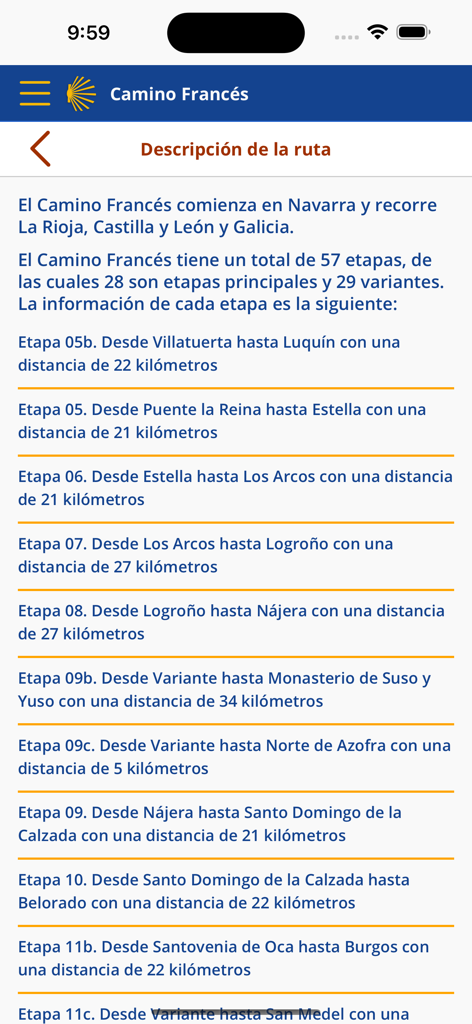 9:59

Camino Francés

Descripción de la ruta

El Camino Francés comienza en Navarra y recorre La Rioja, Castilla y León y Galicia.

El Camino Francés tiene un total de 57 etapas, de las cuales 28 son etapas principales y 29 variantes. La información de cada etapa es la siguiente:

Etapa 05b. Desde Villatuerta hasta Luquín con una distancia de 22 kilómetros

Etapa 05. Desde Puente la Reina hasta Estella con una distancia de 21 kilómetros

Etapa 06. Desde Estella hasta Los Arcos con una distancia de 21 kilómetros

Etapa 07. Desde Los Arcos hasta Logroño con una distancia de 27 kilómetros

Etapa 08. Desde Logroño hasta Nájera con una distancia de 27 kilómetros

Etapa 09b. Desde Variante hasta Monasterio de Suso y Yuso con una distancia de 34 kilómetros

Etapa 09c. Desde Variante hasta Norte de Azofra con una distancia de 5 kilómetros

Etapa 09. Desde Nájera hasta Santo Domingo de la Calzada con una distancia de 21 kilómetros

Etapa 10. Desde Santo Domingo de la Calzada hasta Belorado con una distancia de 22 kilómetros

Etapa 11b. Desde Santovenia de Oca hasta Burgos con una distancia de 22 kilómetros

Etapa 11c. Desde Variante hasta San Medel con una